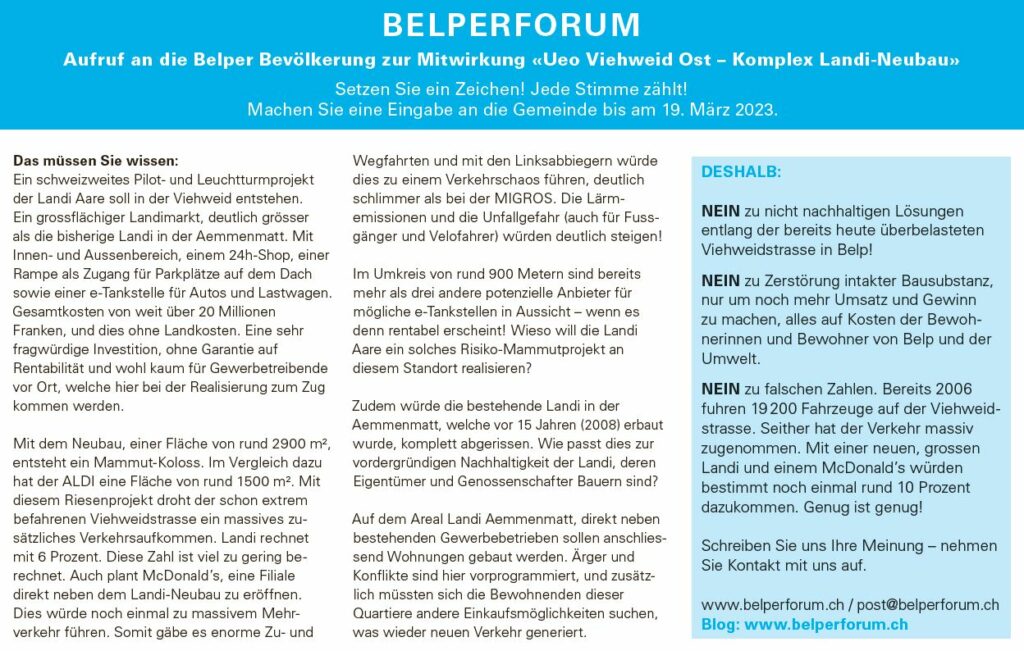 BELPERFORUM

Aufruf an die Belper Bevölkerung zur Mitwirkung «Ueo Viehweid Ost – Komplex Landi-Neubau»

Setzen Sie ein Zeichen! Jede Stimme zählt!
Machen Sie eine Eingabe an die Gemeinde bis am 19. März 2023.

Das müssen Sie wissen:
Ein schweizweites Pilot- und Leuchtturmprojekt der Landi Aare soll in der Viehweid entstehen. Ein grossflächiger Landimarkt, deutlich grösser als die bisherige Landi in der Aemmenmatt. Mit Innen- und Aussenbereich, einem 24h-Shop, einer Rampe als Zugang für Parkplätze auf dem Dach sowie einer e-Tankstelle für Autos und Lastwagen. Gesamtkosten von weit über 20 Millionen Franken, und dies ohne Landkosten. Eine sehr fragwürdige Investition, ohne Garantie auf Rentabilität und wohl kaum für Gewerbetreibende vor Ort, welche hier bei der Realisierung zum Zug kommen werden.

Mit dem Neubau, einer Fläche von rund 2900 m², entsteht ein Mammut-Koloss. Im Vergleich dazu hat der ALDI eine Fläche von rund 1500 m². Mit diesem Riesenprojekt droht der schon extrem befahrenen Viehweidstrasse ein massives zusätzliches Verkehrsaufkommen. Landi rechnet mit 6 Prozent. Diese Zahl ist viel zu gering berechnet. Auch plant McDonald's, eine Filiale direkt neben dem Landi-Neubau zu eröffnen. Dies würde noch einmal zu massivem Mehrverkehr führen. Somit gäbe es enorme Zu- und Wegfahrten und mit den Linksabbiegern würde dies zu einem Verkehrschaos führen, deutlich schlimmer als bei der MIGROS. Die Lärmemissionen und die Unfallgefahr (auch für Fussgänger und Velofahrer) würden deutlich steigen!

Im Umkreis von rund 900 Metern sind bereits mehr als drei andere potenzielle Anbieter für mögliche e-Tankstellen in Aussicht – wenn es denn rentabel erscheint! Wieso will die Landi Aare ein solches Risiko-Mammutprojekt an diesem Standort realisieren?

Zudem würde die bestehende Landi in der Aemmenmatt, welche vor 15 Jahren (2008) erbaut wurde, komplett abgerissen. Wie passt dies zur vordergründigen Nachhaltigkeit der Landi, deren Eigentümer und Genossenschafter Bauern sind?

Auf dem Areal Landi Aemmenmatt, direkt neben bestehenden Gewerbebetrieben sollen anschliessend Wohnungen gebaut werden. Ärger und Konflikte sind hier vorprogrammiert, und zusätzlich müssten sich die Bewohnenden dieser Quartiere andere Einkaufsmöglichkeiten suchen, was wieder neuen Verkehr generiert.

DESHALB:

NEIN zu nicht nachhaltigen Lösungen entlang der bereits heute überbelasteten Viehweidstrasse in Belp!

NEIN zu Zerstörung intakter Bausubstanz, nur um noch mehr Umsatz und Gewinn zu machen, alles auf Kosten der Bewohnerinnen und Bewohner von Belp und der Umwelt.

NEIN zu falschen Zahlen. Bereits 2006 fuhren 19 200 Fahrzeuge auf der Viehweidstrasse. Seither hat der Verkehr massiv zugenommen. Mit einer neuen, grossen Landi und einem McDonald's würden bestimmt noch einmal rund 10 Prozent dazukommen. Genug ist genug!

Schreiben Sie uns Ihre Meinung – nehmen Sie Kontakt mit uns auf.

www.belperforum.ch / post@belperforum.ch
Blog: www.belperforum.ch